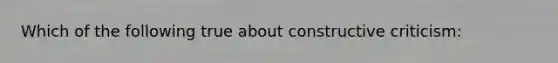 Which of the following true about constructive criticism: